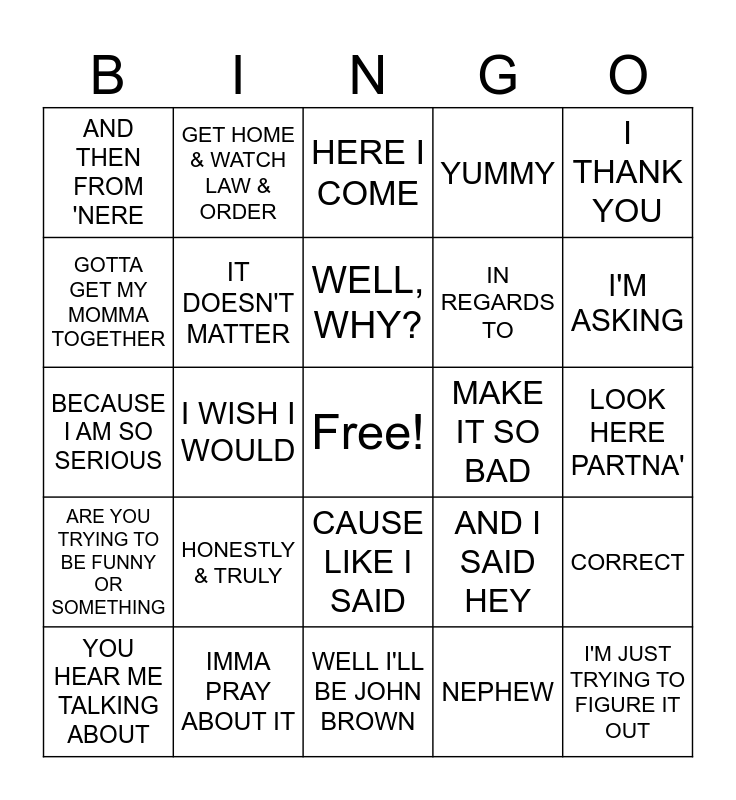 | B | I | N | G | O |
|---|---|---|---|---|
| AND THEN FROM 'NERE | GET HOME & WATCH LAW & ORDER | HERE I COME | YUMMY | I THANK YOU |
| GOTTA GET MY MOMMA TOGETHER | IT DOESN'T MATTER | WELL, WHY? | IN REGARDS TO | I'M ASKING |
| BECAUSE I AM SO SERIOUS | I WISH I WOULD | Free! | MAKE IT SO BAD | LOOK HERE PARTNA' |
| ARE YOU TRYING TO BE FUNNY OR SOMETHING | HONESTLY & TRULY | CAUSE LIKE I SAID | AND I SAID HEY | CORRECT |
| YOU HEAR ME TALKING ABOUT | IMMA PRAY ABOUT IT | WELL I'LL BE JOHN BROWN | NEPHEW | I'M JUST TRYING TO FIGURE IT OUT |